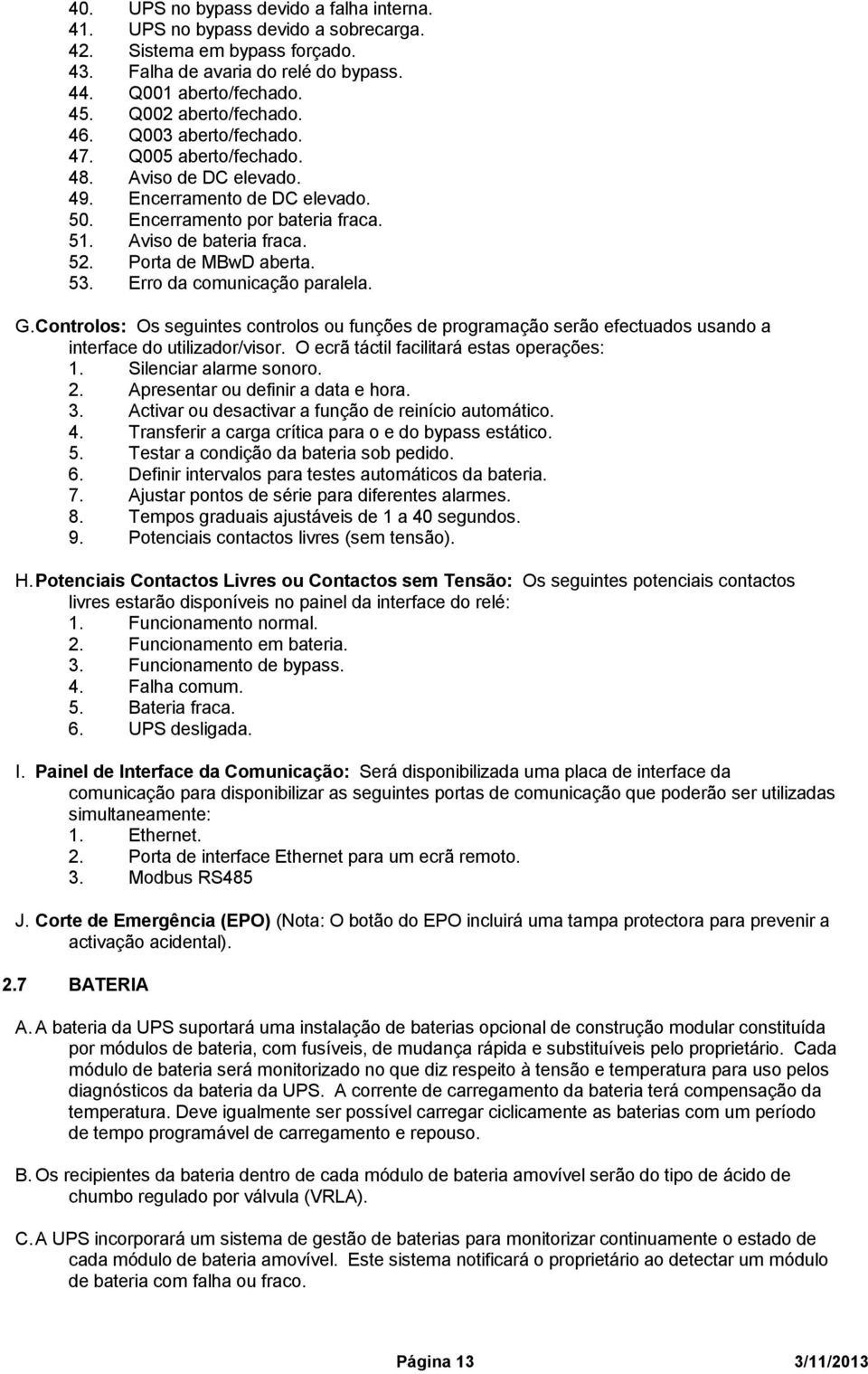 40. UPS no bypass devido a falha interna.
41. UPS no bypass devido a sobrecarga.
42. Sistema em bypass forçado.
43. Falha de avaria do relé do bypass.
44. Q001 aberto/fechado.
45. Q002 aberto/fechado.
46. Q003 aberto/fechado.
47. Q005 aberto/fechado.
48. Aviso de DC elevado.
49. Encerramento de DC elevado.
50. Encerramento por bateria fraca.
51. Aviso de bateria fraca.
52. Porta de MBwD aberta.
53. Erro da comunicação paralela.

G. Controlos: Os seguintes controlos ou funções de programação serão efectuados usando a interface do utilizador/visor. O ecrã táctil facilitará estas operações:
1. Silenciar alarme sonoro.
2. Apresentar ou definir a data e hora.
3. Activar ou desactivar a função de reinício automático.
4. Transferir a carga crítica para o e do bypass estático.
5. Testar a condição da bateria sob pedido.
6. Definir intervalos para testes automáticos da bateria.
7. Ajustar pontos de série para diferentes alarmes.
8. Tempos graduais ajustáveis de 1 a 40 segundos.
9. Potenciais contactos livres (sem tensão).

H. Potenciais Contactos Livres ou Contactos sem Tensão: Os seguintes potenciais contactos livres estarão disponíveis no painel da interface do relé:
1. Funcionamento normal.
2. Funcionamento em bateria.
3. Funcionamento de bypass.
4. Falha comum.
5. Bateria fraca.
6. UPS desligada.

I. Painel de Interface da Comunicação: Será disponibilizada uma placa de interface da comunicação para disponibilizar as seguintes portas de comunicação que poderão ser utilizadas simultaneamente:
1. Ethernet.
2. Porta de interface Ethernet para um ecrã remoto.
3. Modbus RS485

J. Corte de Emergência (EPO) (Nota: O botão do EPO incluirá uma tampa protectora para prevenir a activação acidental).

2.7 BATERIA

A. A bateria da UPS suportará uma instalação de baterias opcional de construção modular constituída por módulos de bateria, com fusíveis, de mudança rápida e substituíveis pelo proprietário. Cada módulo de bateria será monitorizado no que diz respeito à tensão e temperatura para uso pelos diagnósticos da bateria da UPS. A corrente de carregamento da bateria terá compensação da temperatura. Deve igualmente ser possível carregar ciclicamente as baterias com um período de tempo programável de carregamento e repouso.

B. Os recipientes da bateria dentro de cada módulo de bateria amovível serão do tipo de ácido de chumbo regulado por válvula (VRLA).

C. A UPS incorporará um sistema de gestão de baterias para monitorizar continuamente o estado de cada módulo de bateria amovível. Este sistema notificará o proprietário ao detectar um módulo de bateria com falha ou fraco.

Página 13 3/11/2013